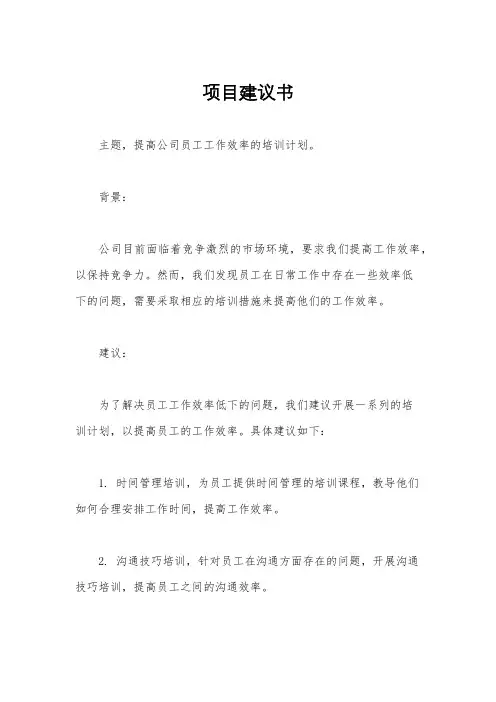 项目建议书

主题，提高公司员工工作效率的培训计划。

背景：

公司目前面临着竞争激烈的市场环境，要求我们提高工作效率，以保持竞争力。然而，我们发现员工在日常工作中存在一些效率低下的问题，需要采取相应的培训措施来提高他们的工作效率。

建议：

为了解决员工工作效率低下的问题，我们建议开展一系列的培训计划，以提高员工的工作效率。具体建议如下：

1. 时间管理培训，为员工提供时间管理的培训课程，教导他们如何合理安排工作时间，提高工作效率。

2. 沟通技巧培训，针对员工在沟通方面存在的问题，开展沟通技巧培训，提高员工之间的沟通效率。